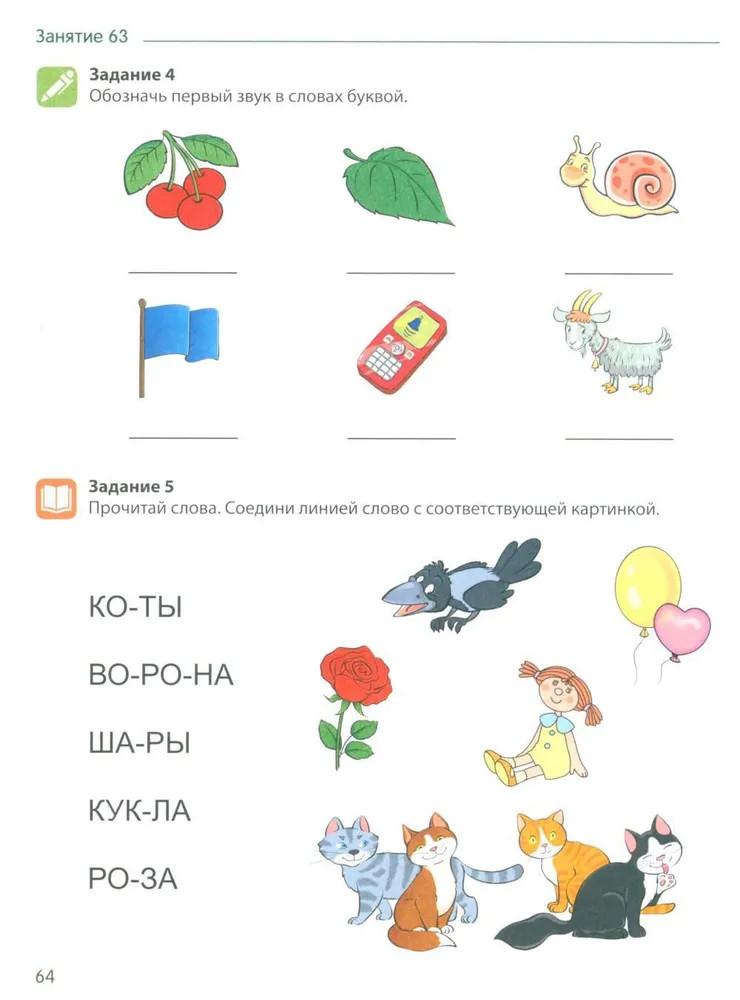 Занятие 63

Задание 4
Обозначь первый звук в словах буквой.

Задание 5
Прочитай слова. Соедини линией слово с соответствующей картинкой.

КО-ТЫ

ВО-РО-НА

ША-РЫ

КУК-ЛА

РО-ЗА

64